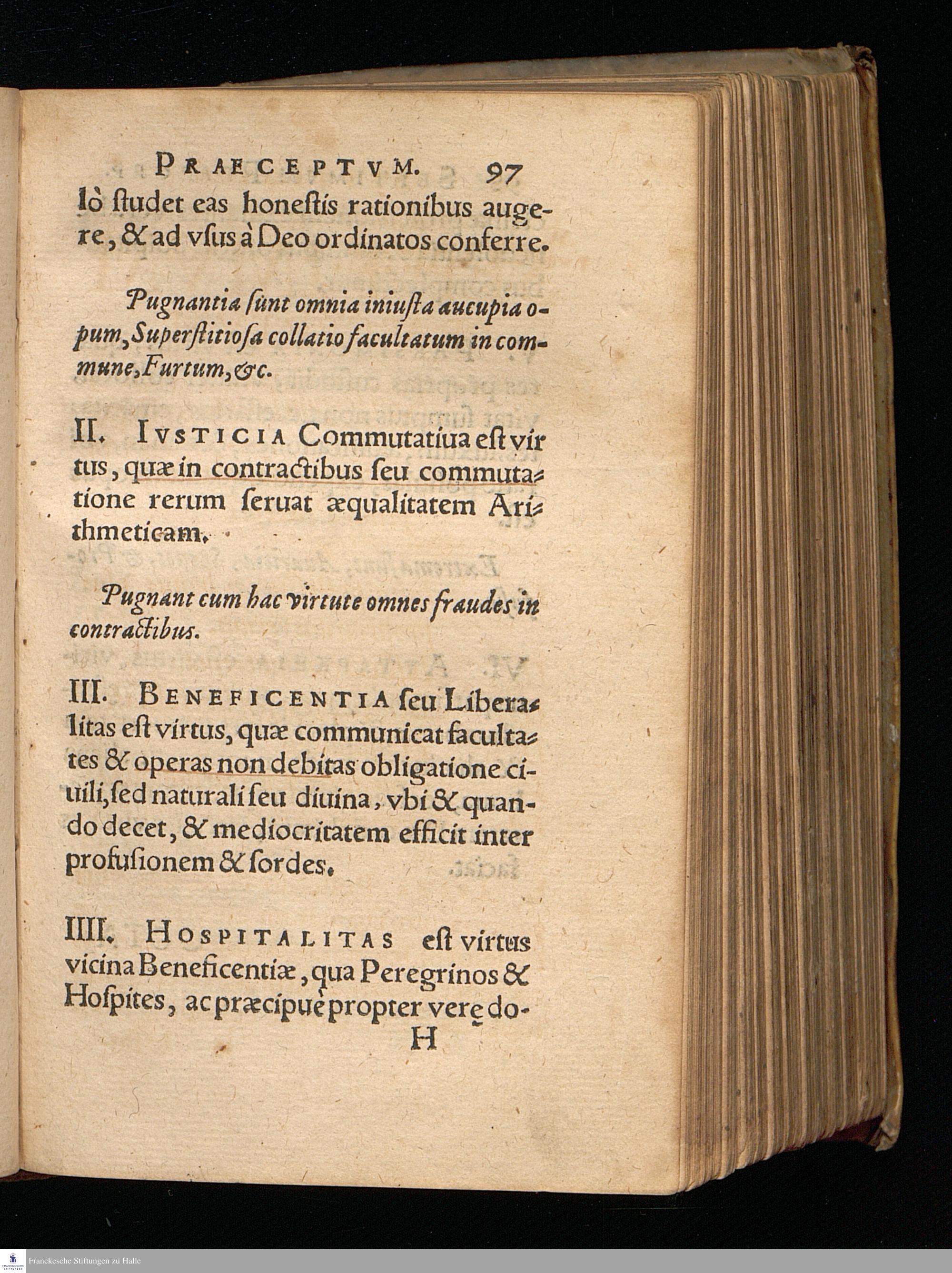 PRAECEPTVM. 97

lò studet eas honestis rationibus augere, & ad vsus à Deo ordinatos conferre.

Pugnantia sunt omnia iniusta aucupia opum, Superstitiosa collatio facultatum in commune, Furtum, &c.

II. IVSTICIA Commutatiua est virtus, quæ in contractibus seu commutatione rerum seruat æqualitatem Arithmeticam.

Pugnant cum hac virtute omnes fraudes in contractibus.

III. BENEFICENTIA seu Liberalitas est virtus, quæ communicat facultates & operas non debitas obligatione ciuili, sed naturali seu diuina, vbi & quando decet, & mediocritatem efficit inter profusionem & sordes.

IIII. HOSPITALITAS est virtus vicina Beneficentiæ, qua Peregrinos & Hospites, ac præcipuè propter verę do-

H

Franckesche Stiftungen zu Halle